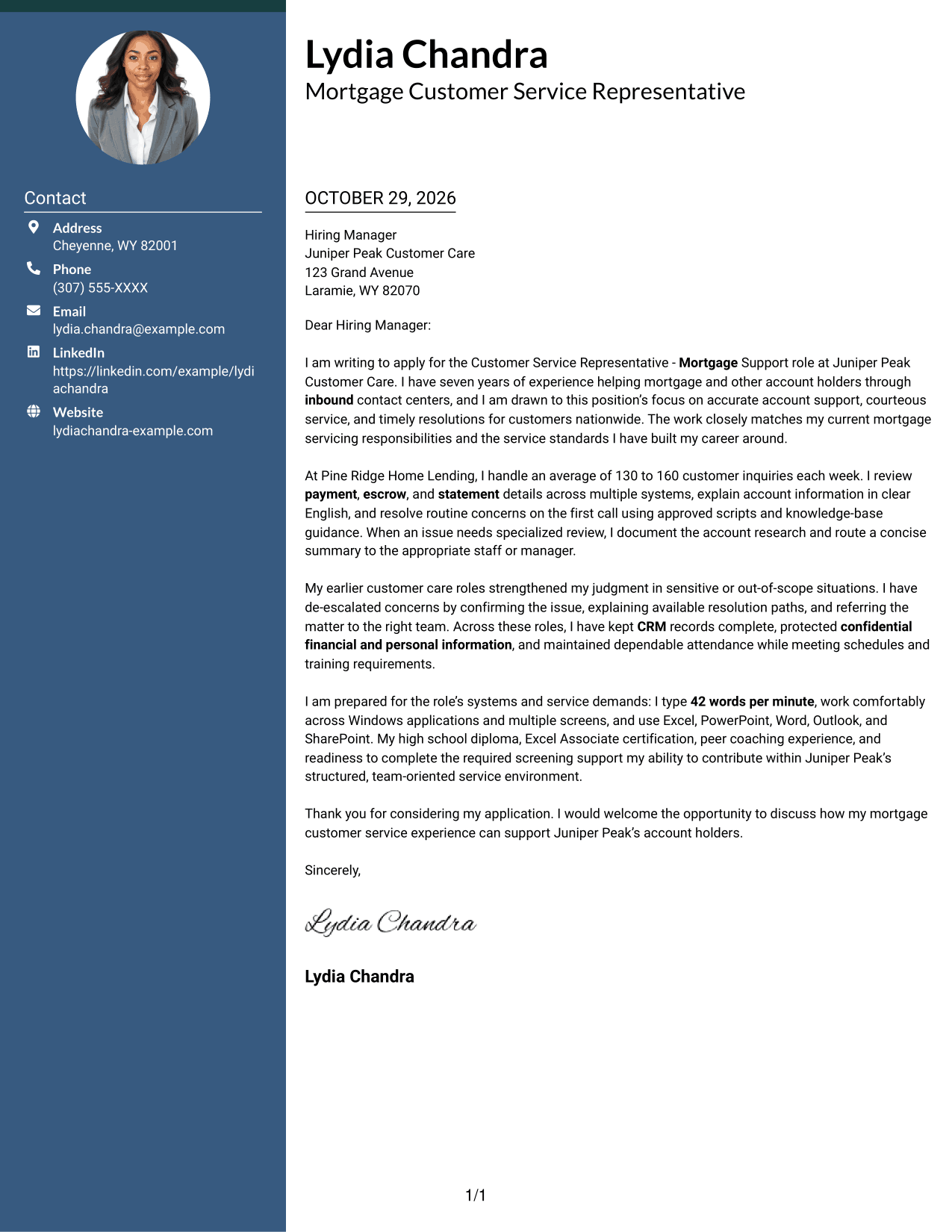 Contact

Address
Cheyenne, WY 82001

Phone
(307) 555-XXXX

Email
lydia.chandra@example.com

LinkedIn
https://linkedin.com/example/lydiachandra

Website
lydiachandra-example.com

Lydia Chandra
Mortgage Customer Service Representative

OCTOBER 29, 2026

Hiring Manager
Juniper Peak Customer Care
123 Grand Avenue
Laramie, WY 82070

Dear Hiring Manager:

I am writing to apply for the Customer Service Representative - Mortgage Support role at Juniper Peak Customer Care. I have seven years of experience helping mortgage and other account holders through inbound contact centers, and I am drawn to this position's focus on accurate account support, courteous service, and timely resolutions for customers nationwide. The work closely matches my current mortgage servicing responsibilities and the service standards I have built my career around.

At Pine Ridge Home Lending, I handle an average of 130 to 160 customer inquiries each week. I review payment, escrow, and statement details across multiple systems, explain account information in clear English, and resolve routine concerns on the first call using approved scripts and knowledge-base guidance. When an issue needs specialized review, I document the account research and route a concise summary to the appropriate staff or manager.

My earlier customer care roles strengthened my judgment in sensitive or out-of-scope situations. I have de-escalated concerns by confirming the issue, explaining available resolution paths, and referring the matter to the right team. Across these roles, I have kept CRM records complete, protected confidential financial and personal information, and maintained dependable attendance while meeting schedules and training requirements.

I am prepared for the role's systems and service demands: I type 42 words per minute, work comfortably across Windows applications and multiple screens, and use Excel, PowerPoint, Word, Outlook, and SharePoint. My high school diploma, Excel Associate certification, peer coaching experience, and readiness to complete the required screening support my ability to contribute within Juniper Peak's structured, team-oriented service environment.

Thank you for considering my application. I would welcome the opportunity to discuss how my mortgage customer service experience can support Juniper Peak's account holders.

Sincerely,

Lydia Chandra

Lydia Chandra

1/1